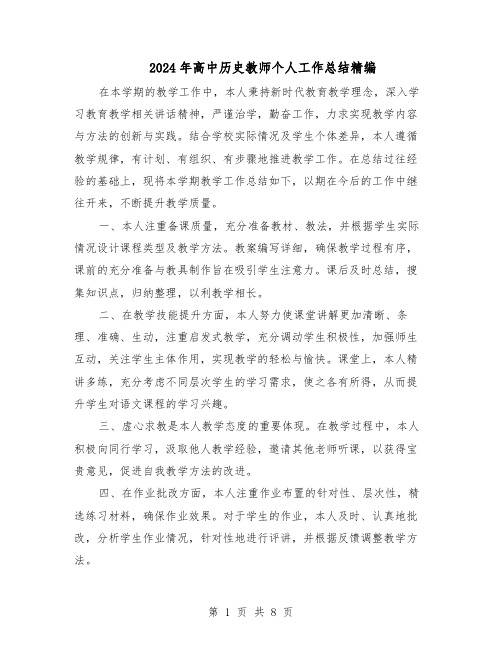 2024年高中历史教师个人工作总结精编

在本学期的教学工作中，本人秉持新时代教育教学理念，深入学习教育教学相关讲话精神，严谨治学，勤奋工作，力求实现教学内容与方法的创新与实践。结合学校实际情况及学生个体差异，本人遵循教学规律，有计划、有组织、有步骤地推进教学工作。在总结过往经验的基础上，现将本学期教学工作总结如下，以期在今后的工作中继往开来，不断提升教学质量。

一、本人注重备课质量，充分准备教材、教法，并根据学生实际情况设计课程类型及教学方法。教案编写详细，确保教学过程有序，课前的充分准备与教具制作旨在吸引学生注意力。课后及时总结，搜集知识点，归纳整理，以利教学相长。

二、在教学技能提升方面，本人努力使课堂讲解更加清晰、条理、准确、生动，注重启发式教学，充分调动学生积极性，加强师生互动，关注学生主体作用，实现教学的轻松与愉快。课堂上，本人精讲多练，充分考虑不同层次学生的学习需求，使之各有所得，从而提升学生对语文课程的学习兴趣。

三、虚心求教是本人教学态度的重要体现。在教学过程中，本人积极向同行学习，汲取他人教学经验，邀请其他老师听课，以获得宝贵意见，促进自我教学方法的改进。

四、在作业批改方面，本人注重作业布置的针对性、层次性，精选练习材料，确保作业效果。对于学生的作业，本人及时、认真地批改，分析学生作业情况，针对性地进行评讲，并根据反馈调整教学方法。

第 1 页 共 8 页